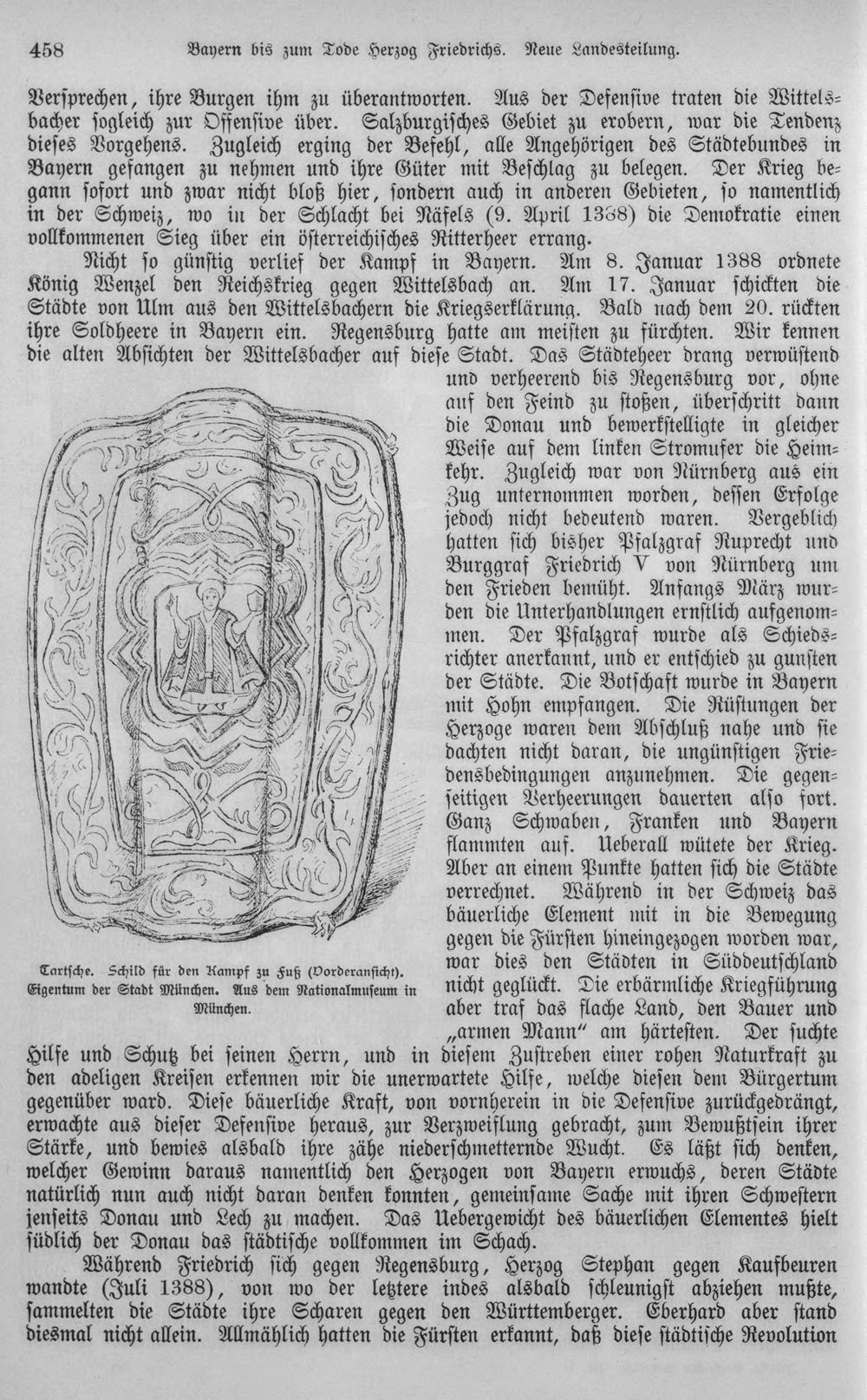 458 Bayern bis zum Tode Herzog Friedrichs. Neue Landesteilung.

Versprechen, ihre Burgen ihm zu überantworten. Aus der Defensive traten die Wittelsbacher sogleich zur Offensive über. Salzburgisches Gebiet zu erobern, war die Tendenz dieses Vorgehens. Zugleich erging der Befehl, alle Angehörigen des Städtebundes in Bayern gefangen zu nehmen und ihre Güter mit Beschlag zu belegen. Der Krieg begann sofort und zwar nicht bloß hier, sondern auch in anderen Gebieten, so namentlich in der Schweiz, wo in der Schlacht bei Näfels (9. April 1388) die Demokratie einen vollkommenen Sieg über ein österreichisches Ritterheer errang.

Nicht so günstig verlief der Kampf in Bayern. Am 8. Januar 1388 ordnete König Wenzel den Reichskrieg gegen Wittelsbach an. Am 17. Januar schickten die Städte von Ulm aus den Wittelsbachern die Kriegserklärung. Bald nach dem 20. rückten ihre Soldheere in Bayern ein. Regensburg hatte am meisten zu fürchten. Wir kennen die alten Absichten der Wittelsbacher auf diese Stadt. Das Städteheer drang verwüstend und verheerend bis Regensburg vor, ohne auf den Feind zu stoßen, überschritt dann die Donau und bewerkstelligte in gleicher Weise auf dem linken Stromufer die Heimkehr. Zugleich war von Nürnberg aus ein Zug unternommen worden, dessen Erfolge jedoch nicht bedeutend waren. Vergeblich hatten sich bisher Pfalzgraf Ruprecht und Burggraf Friedrich V von Nürnberg um den Frieden bemüht. Anfangs März wurden die Unterhandlungen ernstlich aufgenommen. Der Pfalzgraf wurde als Schiedsrichter anerkannt, und er entschied zu gunsten der Städte. Die Botschaft wurde in Bayern mit Hohn empfangen. Die Rüstungen der Herzoge waren dem Abschluß nahe und sie dachten nicht daran, die ungünstigen Friedensbedingungen anzunehmen. Die gegenseitigen Verheerungen dauerten also fort. Ganz Schwaben, Franken und Bayern flammten auf. Ueberall wütete der Krieg. Aber an einem Punkte hatten sich die Städte verrechnet. Während in der Schweiz das bäuerliche Element mit in die Bewegung gegen die Fürsten hineingezogen worden war, war dies den Städten in Süddeutschland nicht geglückt. Die erbärmliche Kriegführung aber traf das flache Land, den Bauer und „armen Mann" am härtesten. Der suchte Hilfe und Schutz bei seinen Herrn, und in diesem Zustreben einer rohen Naturkraft zu den adeligen Kreisen erkennen wir die unerwartete Hilfe, welche diesen dem Bürgertum gegenüber ward. Diese bäuerliche Kraft, von vornherein in die Defensive zurückgedrängt, erwachte aus dieser Defensive heraus, zur Verzweiflung gebracht, zum Bewußtsein ihrer Stärke, und bewies alsbald ihre zähe niederschmetternde Wucht. Es läßt sich denken, welcher Gewinn daraus namentlich den Herzogen von Bayern erwuchs, deren Städte natürlich nun auch nicht daran denken konnten, gemeinsame Sache mit ihren Schwestern jenseits Donau und Lech zu machen. Das Uebergewicht des bäuerlichen Elementes hielt südlich der Donau das städtische vollkommen im Schach.

Tartsche. Schild für den Kampf zu Fuß (Vorderansicht). Eigentum der Stadt München. Aus dem Nationalmuseum in München.

Während Friedrich sich gegen Regensburg, Herzog Stephan gegen Kaufbeuren wandte (Juli 1388), von wo der letztere indes alsbald schleunigst abziehen mußte, sammelten die Städte ihre Scharen gegen den Württemberger. Eberhard aber stand diesmal nicht allein. Allmählich hatten die Fürsten erkannt, daß diese städtische Revolution